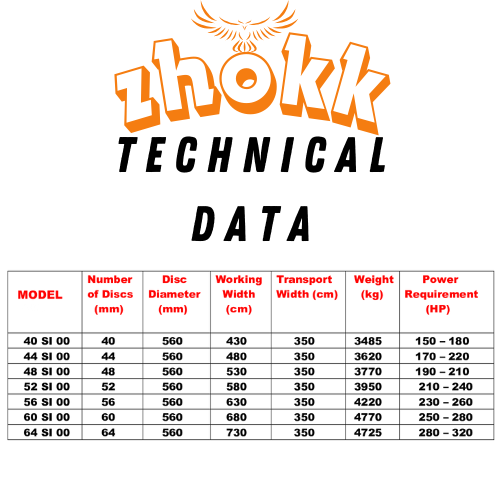 zhokk
TECHNICAL

DATA

| MODEL | Number of Discs (mm) | Disc Diameter (mm) | Working Width (cm) | Transport Width (cm) | Weight (kg) | Power Requirement (HP) |
|---|---|---|---|---|---|---|
| 40 SI 00 | 40 | 560 | 430 | 350 | 3485 | 150 – 180 |
| 44 SI 00 | 44 | 560 | 480 | 350 | 3620 | 170 – 220 |
| 48 SI 00 | 48 | 560 | 530 | 350 | 3770 | 190 – 210 |
| 52 SI 00 | 52 | 560 | 580 | 350 | 3950 | 210 – 240 |
| 56 SI 00 | 56 | 560 | 630 | 350 | 4220 | 230 – 260 |
| 60 SI 00 | 60 | 560 | 680 | 350 | 4770 | 250 – 280 |
| 64 SI 00 | 64 | 560 | 730 | 350 | 4725 | 280 – 320 |